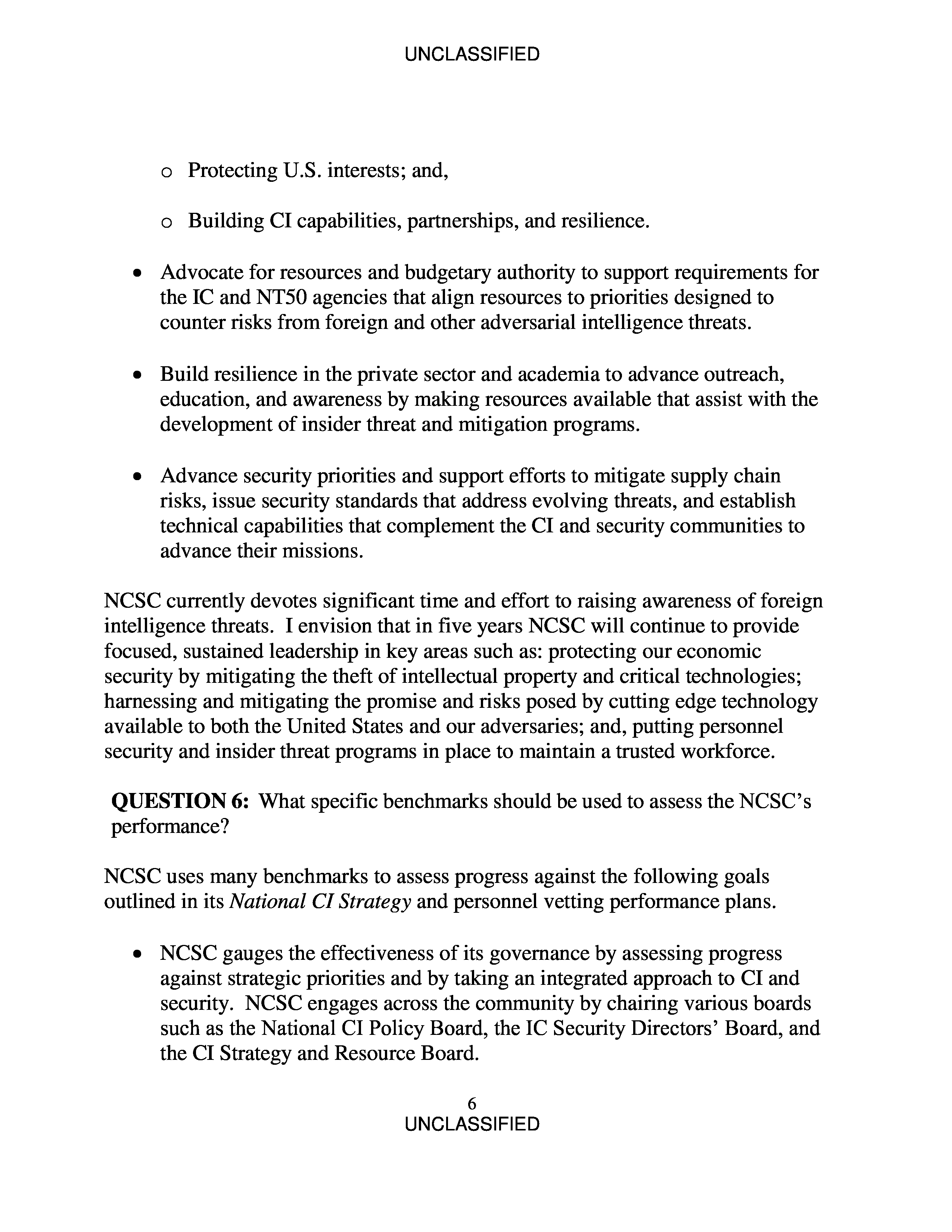 UNCLASSIFIED

o Protecting U.S. interests; and,

o Building CI capabilities, partnerships, and resilience.

• Advocate for resources and budgetary authority to support requirements for the IC and NT50 agencies that align resources to priorities designed to counter risks from foreign and other adversarial intelligence threats.

• Build resilience in the private sector and academia to advance outreach, education, and awareness by making resources available that assist with the development of insider threat and mitigation programs.

• Advance security priorities and support efforts to mitigate supply chain risks, issue security standards that address evolving threats, and establish technical capabilities that complement the CI and security communities to advance their missions.

NCSC currently devotes significant time and effort to raising awareness of foreign intelligence threats. I envision that in five years NCSC will continue to provide focused, sustained leadership in key areas such as: protecting our economic security by mitigating the theft of intellectual property and critical technologies; harnessing and mitigating the promise and risks posed by cutting edge technology available to both the United States and our adversaries; and, putting personnel security and insider threat programs in place to maintain a trusted workforce.

**QUESTION 6:** What specific benchmarks should be used to assess the NCSC's performance?

NCSC uses many benchmarks to assess progress against the following goals outlined in its *National CI Strategy* and personnel vetting performance plans.

• NCSC gauges the effectiveness of its governance by assessing progress against strategic priorities and by taking an integrated approach to CI and security. NCSC engages across the community by chairing various boards such as the National CI Policy Board, the IC Security Directors' Board, and the CI Strategy and Resource Board.

6
UNCLASSIFIED